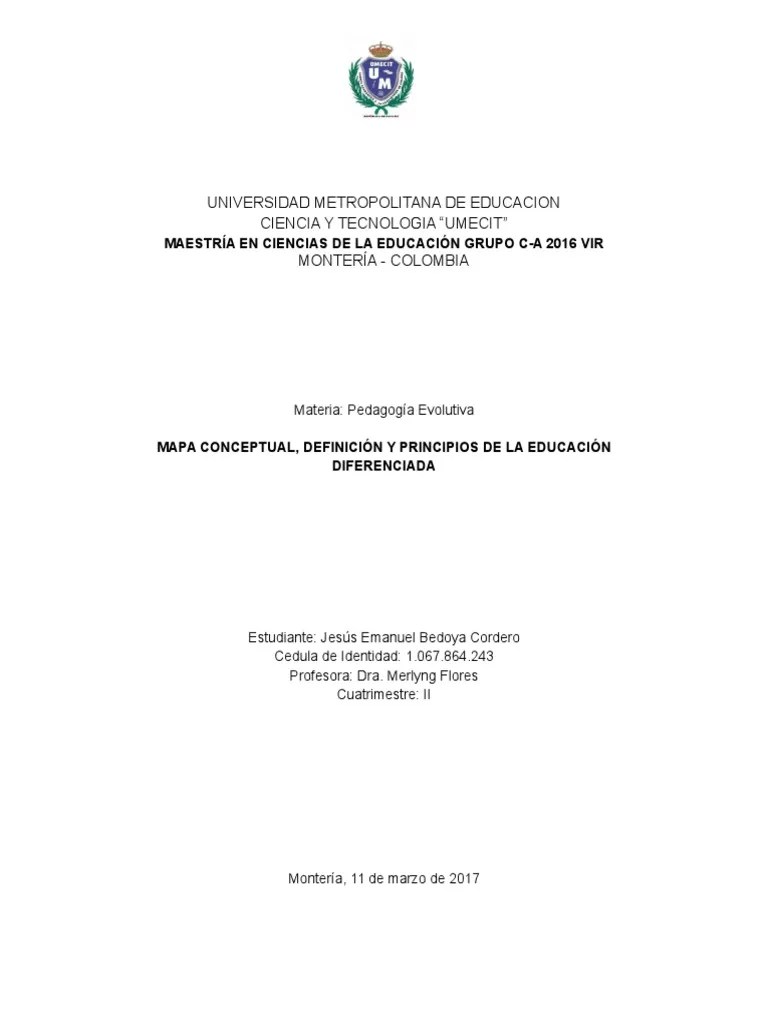 UMECIT
U M

UNIVERSIDAD METROPOLITANA DE EDUCACION
CIENCIA Y TECNOLOGIA “UMECIT”
MAESTRÍA EN CIENCIAS DE LA EDUCACIÓN GRUPO C-A 2016 VIR
MONTERÍA - COLOMBIA

Materia: Pedagogía Evolutiva

MAPA CONCEPTUAL, DEFINICIÓN Y PRINCIPIOS DE LA EDUCACIÓN DIFERENCIADA

Estudiante: Jesús Emanuel Bedoya Cordero
Cedula de Identidad: 1.067.864.243
Profesora: Dra. Merlyng Flores
Cuatrimestre: II

Montería, 11 de marzo de 2017